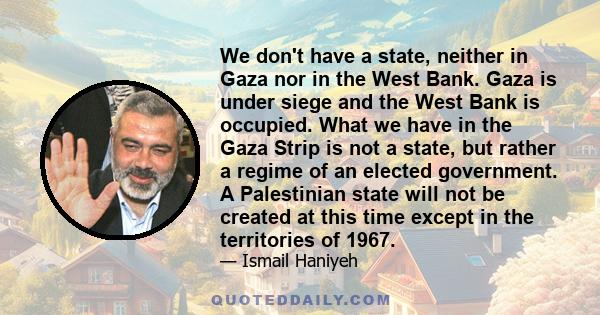 We don't have a state, neither in Gaza nor in the West Bank. Gaza is under siege and the West Bank is occupied. What we have in the Gaza Strip is not a state, but rather a regime of an elected government. A Palestinian state will not be created at this time except in the territories of 1967.

— Ismail Haniyeh

QUOTEDDAILY.COM